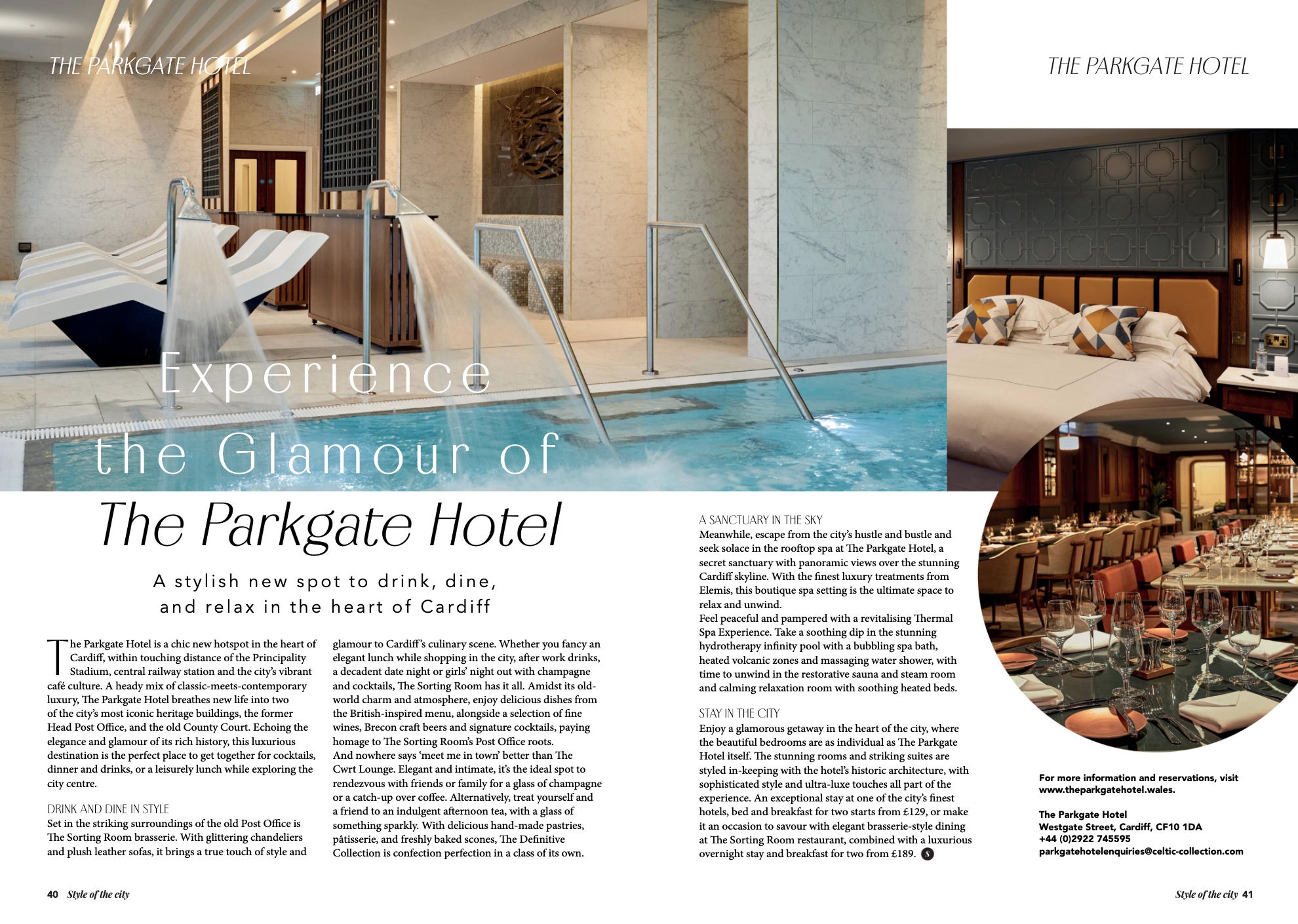 THE PARKGATE HOTEL

THE PARKGATE HOTEL

Experience the Glamour of The Parkgate Hotel

A stylish new spot to drink, dine, and relax in the heart of Cardiff

The Parkgate Hotel is a chic new hotspot in the heart of Cardiff, within touching distance of the Principality Stadium, central railway station and the city's vibrant café culture. A heady mix of classic-meets-contemporary luxury, The Parkgate Hotel breathes new life into two of the city's most iconic heritage buildings, the former Head Post Office, and the old County Court. Echoing the elegance and glamour of its rich history, this luxurious destination is the perfect place to get together for cocktails, dinner and drinks, or a leisurely lunch while exploring the city centre.

DRINK AND DINE IN STYLE
Set in the striking surroundings of the old Post Office is The Sorting Room brasserie. With glittering chandeliers and plush leather sofas, it brings a true touch of style and glamour to Cardiff's culinary scene. Whether you fancy an elegant lunch while shopping in the city, after work drinks, a decadent date night or girls' night out with champagne and cocktails, The Sorting Room has it all. Amidst its old-world charm and atmosphere, enjoy delicious dishes from the British-inspired menu, alongside a selection of fine wines, Brecon craft beers and signature cocktails, paying homage to The Sorting Room's Post Office roots.
And nowhere says 'meet me in town' better than The Cwrt Lounge. Elegant and intimate, it's the ideal spot to rendezvous with friends or family for a glass of champagne or a catch-up over coffee. Alternatively, treat yourself and a friend to an indulgent afternoon tea, with a glass of something sparkly. With delicious hand-made pastries, pâtisserie, and freshly baked scones, The Definitive Collection is confection perfection in a class of its own.

A SANCTUARY IN THE SKY
Meanwhile, escape from the city's hustle and bustle and seek solace in the rooftop spa at The Parkgate Hotel, a secret sanctuary with panoramic views over the stunning Cardiff skyline. With the finest luxury treatments from Elemis, this boutique spa setting is the ultimate space to relax and unwind.
Feel peaceful and pampered with a revitalising Thermal Spa Experience. Take a soothing dip in the stunning hydrotherapy infinity pool with a bubbling spa bath, heated volcanic zones and massaging water shower, with time to unwind in the restorative sauna and steam room and calming relaxation room with soothing heated beds.

STAY IN THE CITY
Enjoy a glamorous getaway in the heart of the city, where the beautiful bedrooms are as individual as The Parkgate Hotel itself. The stunning rooms and striking suites are styled in-keeping with the hotel's historic architecture, with sophisticated style and ultra-luxe touches all part of the experience. An exceptional stay at one of the city's finest hotels, bed and breakfast for two starts from £129, or make it an occasion to savour with elegant brasserie-style dining at The Sorting Room restaurant, combined with a luxurious overnight stay and breakfast for two from £189.

For more information and reservations, visit www.theparkgatehotel.wales.

The Parkgate Hotel
Westgate Street, Cardiff, CF10 1DA
+44 (0)2922 745595
parkgatehotelenquiries@celtic-collection.com

40 Style of the city

Style of the city 41